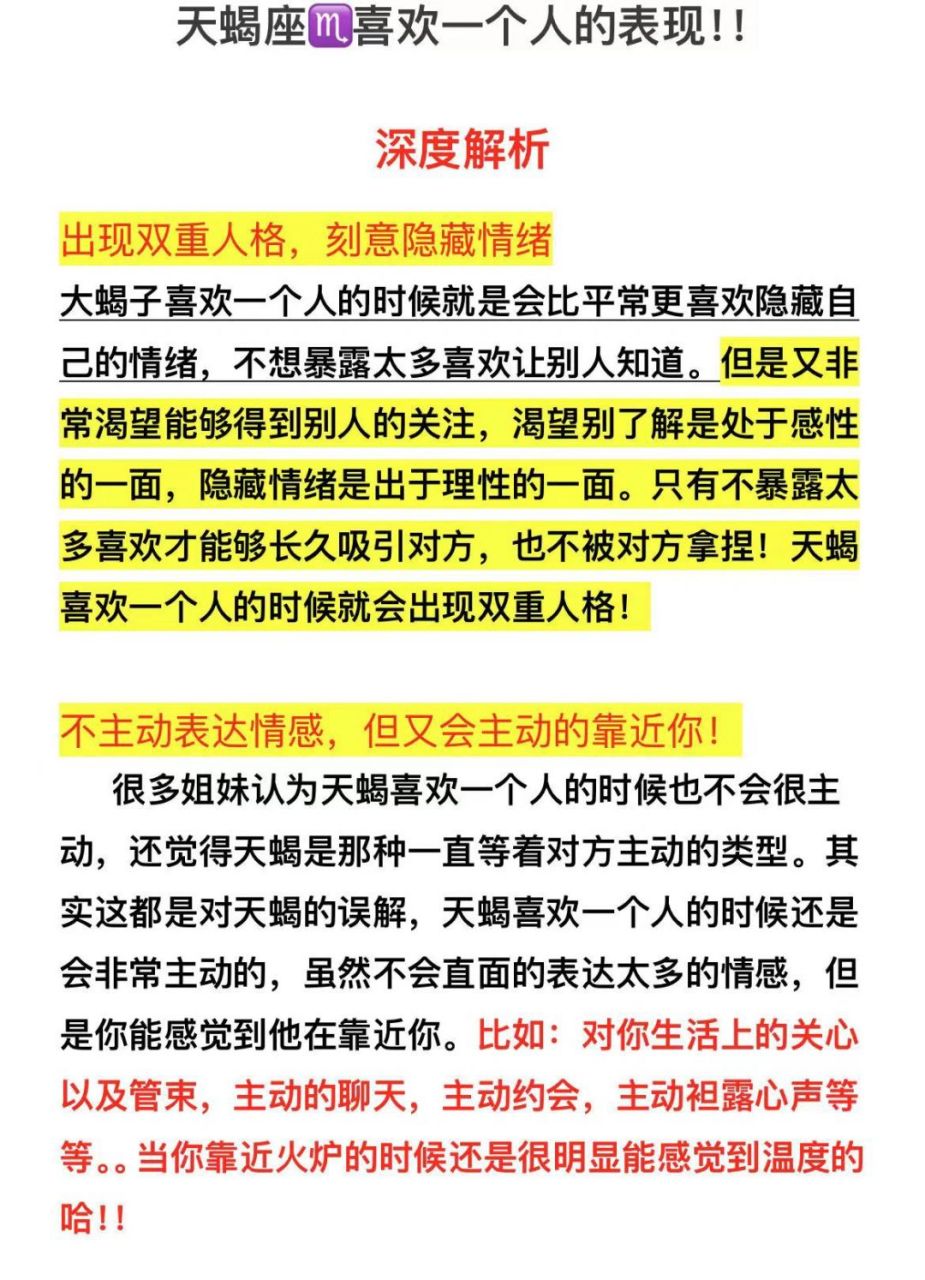 天蝎座♏喜欢一个人的表现!!

深度解析

出现双重人格，刻意隐藏情绪

大蝎子喜欢一个人的时候就是会比平常更喜欢隐藏自己的情绪，不想暴露太多喜欢让别人知道。但是又非常渴望能够得到别人的关注，渴望别了解是处于感性的一面，隐藏情绪是出于理性的一面。只有不暴露太多喜欢才能够长久吸引对方，也不被对方拿捏！天蝎喜欢一个人的时候就会出现双重人格！

不主动表达情感，但又会主动的靠近你！

很多姐妹认为天蝎喜欢一个人的时候也不会很主动，还觉得天蝎是那种一直等着对方主动的类型。其实这都是对天蝎的误解，天蝎喜欢一个人的时候还是会非常主动的，虽然不会直面的表达太多的情感，但是你能感觉到他在靠近你。比如：对你生活上的关心以及管束，主动的聊天，主动约会，主动袒露心声等等。。当你靠近火炉的时候还是很明显能感觉到温度的哈!!